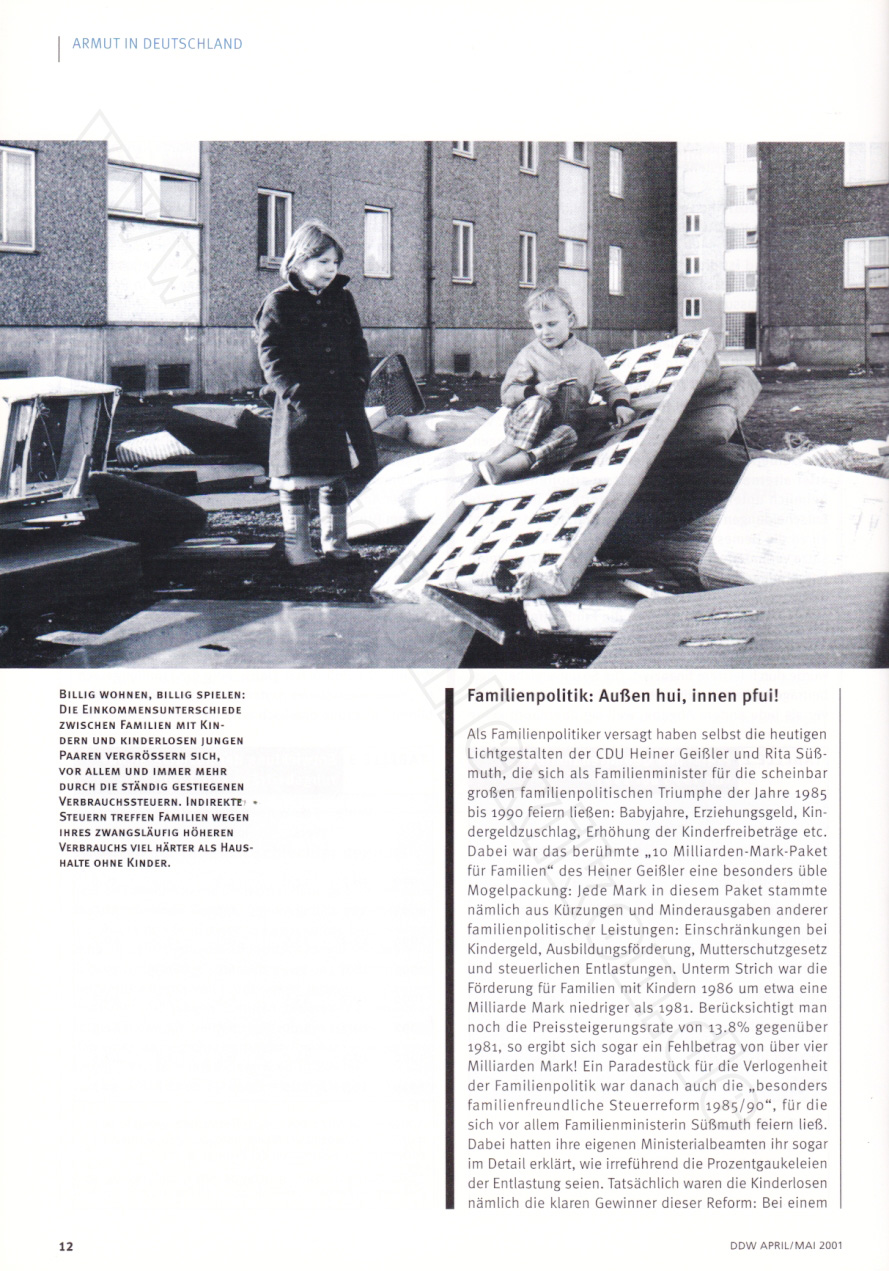 ARMUT IN DEUTSCHLAND

BILLIG WOHNEN, BILLIG SPIELEN: DIE EINKOMMENSUNTERSCHIEDE ZWISCHEN FAMILIEN MIT KINDERN UND KINDERLOSEN JUNGEN PAAREN VERGRÖSSERN SICH, VOR ALLEM UND IMMER MEHR DURCH DIE STÄNDIG GESTIEGENEN VERBRAUCHSSTEUERN. INDIREKTE STEUERN TREFFEN FAMILIEN WEGEN IHRES ZWANGSLÄUFIG HÖHEREN VERBRAUCHS VIEL HÄRTER ALS HAUSHALTE OHNE KINDER.

Familienpolitik: Außen hui, innen pfui!

Als Familienpolitiker versagt haben selbst die heutigen Lichtgestalten der CDU Heiner Geißler und Rita Süßmuth, die sich als Familienminister für die scheinbar großen familienpolitischen Triumphe der Jahre 1985 bis 1990 feiern ließen: Babyjahre, Erziehungsgeld, Kindergeldzuschlag, Erhöhung der Kinderfreibeträge etc. Dabei war das berühmte „10 Milliarden-Mark-Paket für Familien“ des Heiner Geißler eine besonders üble Mogelpackung: Jede Mark in diesem Paket stammte nämlich aus Kürzungen und Minderausgaben anderer familienpolitischer Leistungen: Einschränkungen bei Kindergeld, Ausbildungsförderung, Mutterschutzgesetz und steuerlichen Entlastungen. Unterm Strich war die Förderung für Familien mit Kindern 1986 um etwa eine Milliarde Mark niedriger als 1981. Berücksichtigt man noch die Preissteigerungsrate von 13.8% gegenüber 1981, so ergibt sich sogar ein Fehlbetrag von über vier Milliarden Mark! Ein Paradestück für die Verlogenheit der Familienpolitik war danach auch die „besonders familienfreundliche Steuerreform 1985/90“, für die sich vor allem Familienministerin Süßmuth feiern ließ. Dabei hatten ihre eigenen Ministerialbeamten ihr sogar im Detail erklärt, wie irreführend die Prozentgaukeleien der Entlastung seien. Tatsächlich waren die Kinderlosen nämlich die klaren Gewinner dieser Reform: Bei einem

12

DDW APRIL/MAI 2001